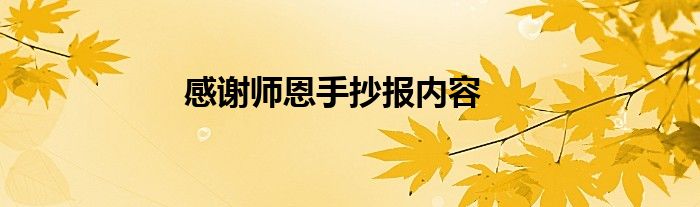 感谢师恩手抄报内容